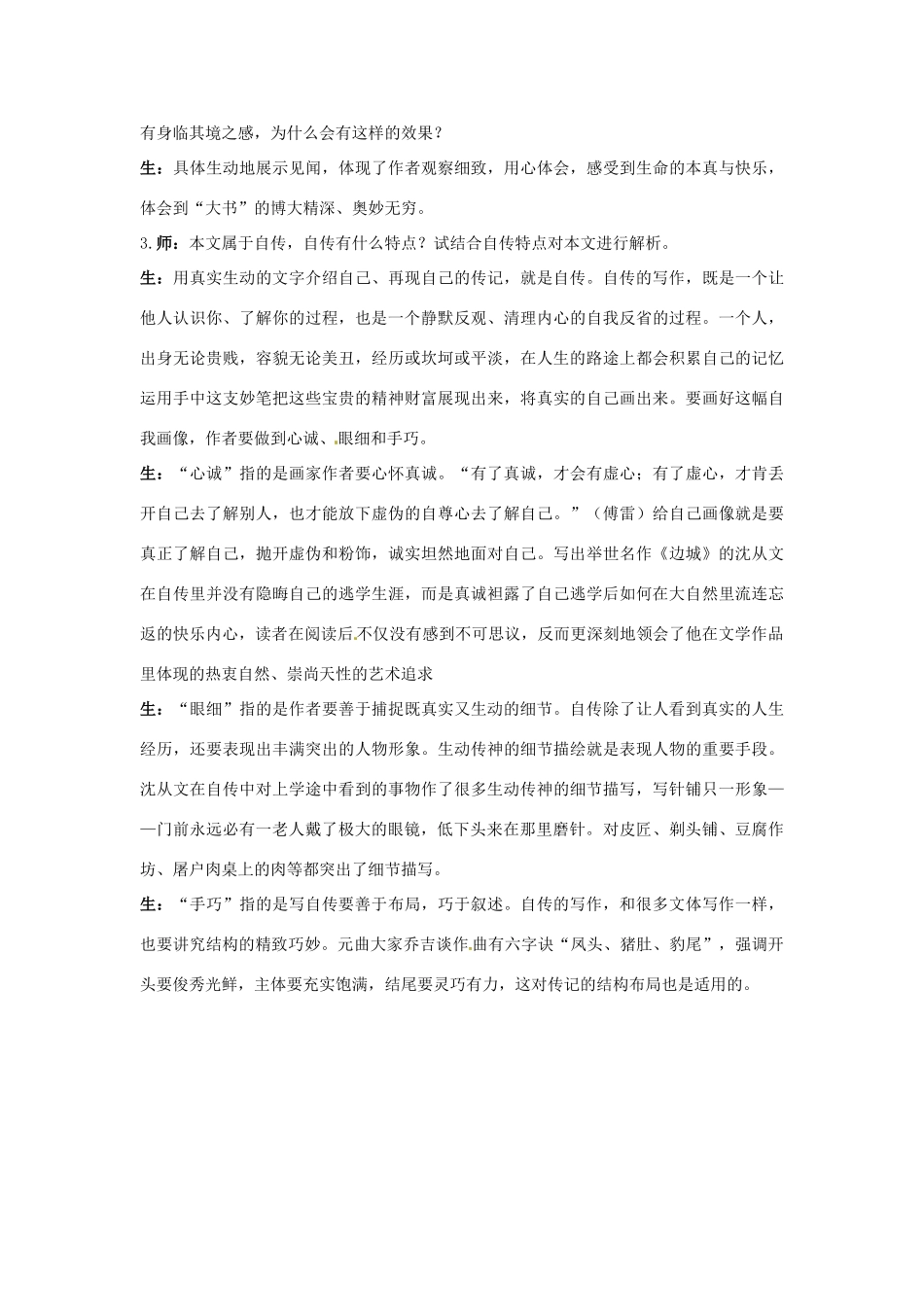 有身临其境之感，为什么会有这样的效果？

生：具体生动地展示见闻，体现了作者观察细致，用心体会，感受到生命的本真与快乐，体会到“大书”的博大精深、奥妙无穷。

3.师：本文属于自传，自传有什么特点？试结合自传特点对本文进行解析。

生：用真实生动的文字介绍自己、再现自己的传记，就是自传。自传的写作，既是一个让他人认识你、了解你的过程，也是一个静默反观、清理内心的自我反省的过程。一个人，出身无论贵贱，容貌无论美丑，经历或坎坷或平淡，在人生的路途上都会积累自己的记忆运用手中这支妙笔把这些宝贵的精神财富展现出来，将真实的自己画出来。要画好这幅自我画像，作者要做到心诚、眼细和手巧。

生：“心诚”指的是画家作者要心怀真诚。“有了真诚，才会有虚心；有了虚心，才肯丢开自己去了解别人，也才能放下虚伪的自尊心去了解自己。”（傅雷）给自己画像就是要真正了解自己，抛开虚伪和粉饰，诚实坦然地面对自己。写出举世名作《边城》的沈从文在自传里并没有隐晦自己的逃学生涯，而是真诚袒露了自己逃学后如何在大自然里流连忘返的快乐内心，读者在阅读后不仅没有感到不可思议，反而更深刻地领会了他在文学作品里体现的热衷自然、崇尚天性的艺术追求

生：“眼细”指的是作者要善于捕捉既真实又生动的细节。自传除了让人看到真实的人生经历，还要表现出丰满突出的人物形象。生动传神的细节描绘就是表现人物的重要手段。沈从文在自传中对上学途中看到的事物作了很多生动传神的细节描写，写针铺只一形象——门前永远必有一老人戴了极大的眼镜，低下头来在那里磨针。对皮匠、剃头铺、豆腐作坊、屠户肉桌上的肉等都突出了细节描写。

生：“手巧”指的是写自传要善于布局，巧于叙述。自传的写作，和很多文体写作一样，也要讲究结构的精致巧妙。元曲大家乔吉谈作曲有六字诀“凤头、猪肚、豹尾”，强调开头要俊秀光鲜，主体要充实饱满，结尾要灵巧有力，这对传记的结构布局也是适用的。